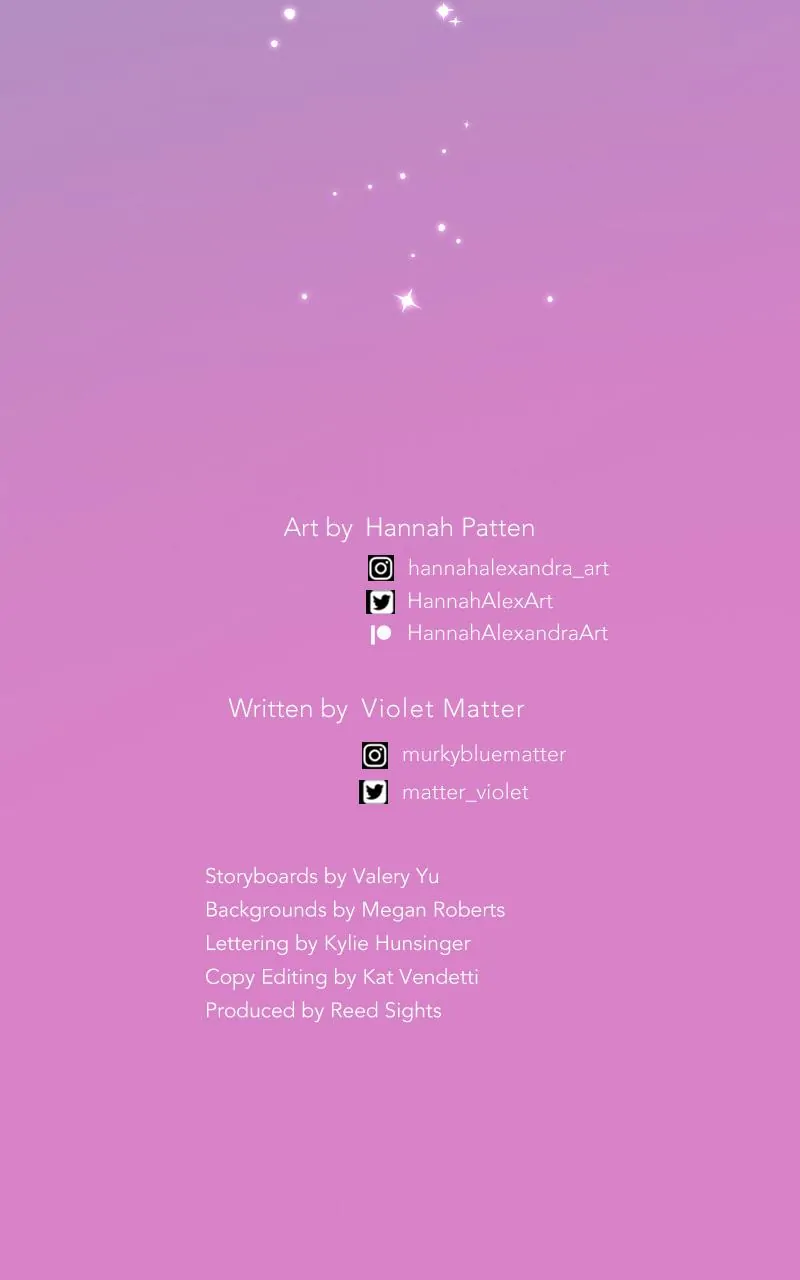 Art by Hannah Patten

hannahalexandra_art
HannahAlexArt
HannahAlexandraArt

Written by Violet Matter

murkybluematter
matter_violet

Storyboards by Valery Yu
Backgrounds by Megan Roberts
Lettering by Kylie Hunsinger
Copy Editing by Kat Vendetti
Produced by Reed Sights